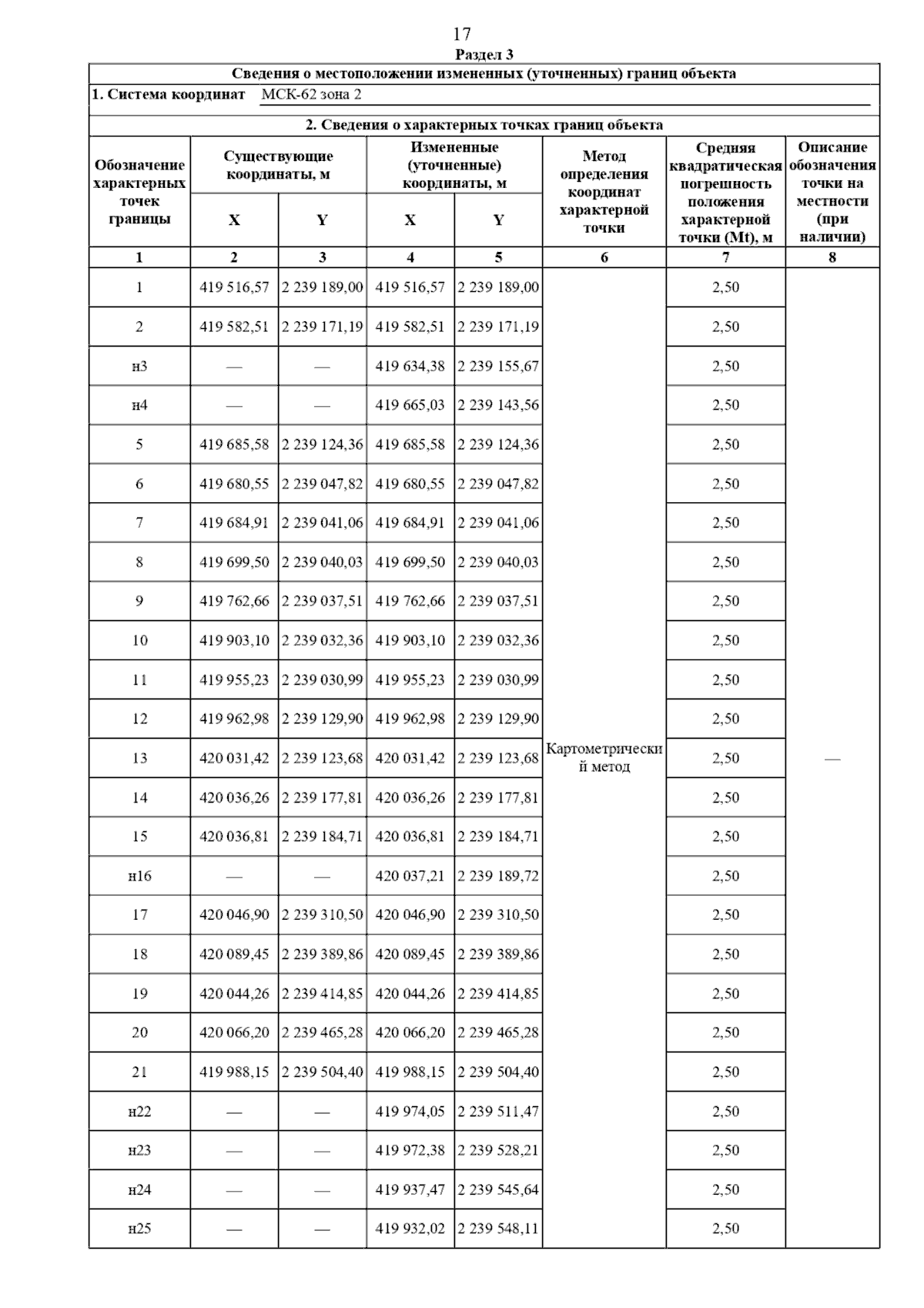 17

Раздел 3

Сведения о местоположении измененных (уточненных) границ объекта

1. Система координат МСК-62 зона 2

2. Сведения о характерных точках границ объекта

| Обозначение характерных точек границы | Существующие координаты, м X | Существующие координаты, м Y | Измененные (уточненные) координаты, м X | Измененные (уточненные) координаты, м Y | Метод определения координат характерной точки | Средняя квадратическая погрешность положения характерной точки (Mt), м | Описание обозначения точки на местности (при наличии) |
|---|---|---|---|---|---|---|---|
| 1 | 2 | 3 | 4 | 5 | 6 | 7 | 8 |
| 1 | 419 516,57 | 2 239 189,00 | 419 516,57 | 2 239 189,00 | Картометрический метод | 2,50 | — |
| 2 | 419 582,51 | 2 239 171,19 | 419 582,51 | 2 239 171,19 | | 2,50 | |
| н3 | — | — | 419 634,38 | 2 239 155,67 | | 2,50 | |
| н4 | — | — | 419 665,03 | 2 239 143,56 | | 2,50 | |
| 5 | 419 685,58 | 2 239 124,36 | 419 685,58 | 2 239 124,36 | | 2,50 | |
| 6 | 419 680,55 | 2 239 047,82 | 419 680,55 | 2 239 047,82 | | 2,50 | |
| 7 | 419 684,91 | 2 239 041,06 | 419 684,91 | 2 239 041,06 | | 2,50 | |
| 8 | 419 699,50 | 2 239 040,03 | 419 699,50 | 2 239 040,03 | | 2,50 | |
| 9 | 419 762,66 | 2 239 037,51 | 419 762,66 | 2 239 037,51 | | 2,50 | |
| 10 | 419 903,10 | 2 239 032,36 | 419 903,10 | 2 239 032,36 | | 2,50 | |
| 11 | 419 955,23 | 2 239 030,99 | 419 955,23 | 2 239 030,99 | | 2,50 | |
| 12 | 419 962,98 | 2 239 129,90 | 419 962,98 | 2 239 129,90 | | 2,50 | |
| 13 | 420 031,42 | 2 239 123,68 | 420 031,42 | 2 239 123,68 | | 2,50 | |
| 14 | 420 036,26 | 2 239 177,81 | 420 036,26 | 2 239 177,81 | | 2,50 | |
| 15 | 420 036,81 | 2 239 184,71 | 420 036,81 | 2 239 184,71 | | 2,50 | |
| н16 | — | — | 420 037,21 | 2 239 189,72 | | 2,50 | |
| 17 | 420 046,90 | 2 239 310,50 | 420 046,90 | 2 239 310,50 | | 2,50 | |
| 18 | 420 089,45 | 2 239 389,86 | 420 089,45 | 2 239 389,86 | | 2,50 | |
| 19 | 420 044,26 | 2 239 414,85 | 420 044,26 | 2 239 414,85 | | 2,50 | |
| 20 | 420 066,20 | 2 239 465,28 | 420 066,20 | 2 239 465,28 | | 2,50 | |
| 21 | 419 988,15 | 2 239 504,40 | 419 988,15 | 2 239 504,40 | | 2,50 | |
| н22 | — | — | 419 974,05 | 2 239 511,47 | | 2,50 | |
| н23 | — | — | 419 972,38 | 2 239 528,21 | | 2,50 | |
| н24 | — | — | 419 937,47 | 2 239 545,64 | | 2,50 | |
| н25 | — | — | 419 932,02 | 2 239 548,11 | | 2,50 | |